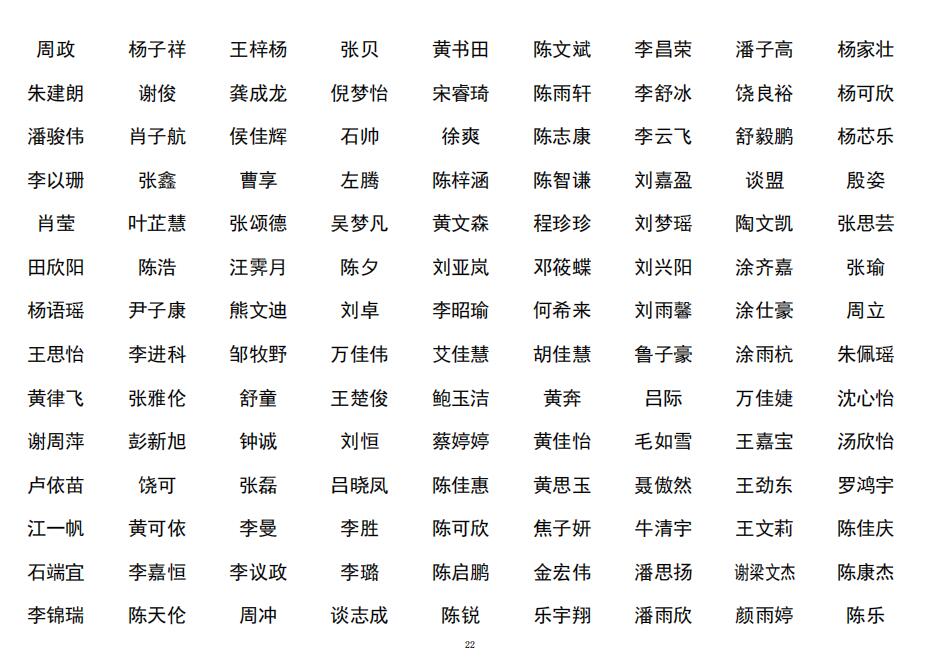 | 周政 | 杨子祥 | 王梓杨 | 张贝 | 黄书田 | 陈文斌 | 李昌荣 | 潘子高 | 杨家壮 |
|---|---|---|---|---|---|---|---|---|
| 朱建朗 | 谢俊 | 龚成龙 | 倪梦怡 | 宋睿琦 | 陈雨轩 | 李舒冰 | 饶良裕 | 杨可欣 |
| 潘骏伟 | 肖子航 | 侯佳辉 | 石帅 | 徐爽 | 陈志康 | 李云飞 | 舒毅鹏 | 杨芯乐 |
| 李以珊 | 张鑫 | 曹享 | 左腾 | 陈梓涵 | 陈智谦 | 刘嘉盈 | 谈盟 | 殷姿 |
| 肖莹 | 叶芷慧 | 张颂德 | 吴梦凡 | 黄文森 | 程珍珍 | 刘梦瑶 | 陶文凯 | 张思芸 |
| 田欣阳 | 陈浩 | 汪霁月 | 陈夕 | 刘亚岚 | 邓筱蝶 | 刘兴阳 | 涂齐嘉 | 张瑜 |
| 杨语瑶 | 尹子康 | 熊文迪 | 刘卓 | 李昭瑜 | 何希来 | 刘雨馨 | 涂仕豪 | 周立 |
| 王思怡 | 李进科 | 邹牧野 | 万佳伟 | 艾佳慧 | 胡佳慧 | 鲁子豪 | 涂雨杭 | 朱佩瑶 |
| 黄律飞 | 张雅伦 | 舒童 | 王楚俊 | 鲍玉洁 | 黄奔 | 吕际 | 万佳婕 | 沈心怡 |
| 谢周萍 | 彭新旭 | 钟诚 | 刘恒 | 蔡婷婷 | 黄佳怡 | 毛如雪 | 王嘉宝 | 汤欣怡 |
| 卢依苗 | 饶可 | 张磊 | 吕晓凤 | 陈佳惠 | 黄思玉 | 聂傲然 | 王劲东 | 罗鸿宇 |
| 江一帆 | 黄可依 | 李曼 | 李胜 | 陈可欣 | 焦子妍 | 牛清宇 | 王文莉 | 陈佳庆 |
| 石端宜 | 李嘉恒 | 李议政 | 李璐 | 陈启鹏 | 金宏伟 | 潘思扬 | 谢梁文杰 | 陈康杰 |
| 李锦瑞 | 陈天伦 | 周冲 | 谈志成 | 陈锐 | 乐宇翔 | 潘雨欣 | 颜雨婷 | 陈乐 |

22